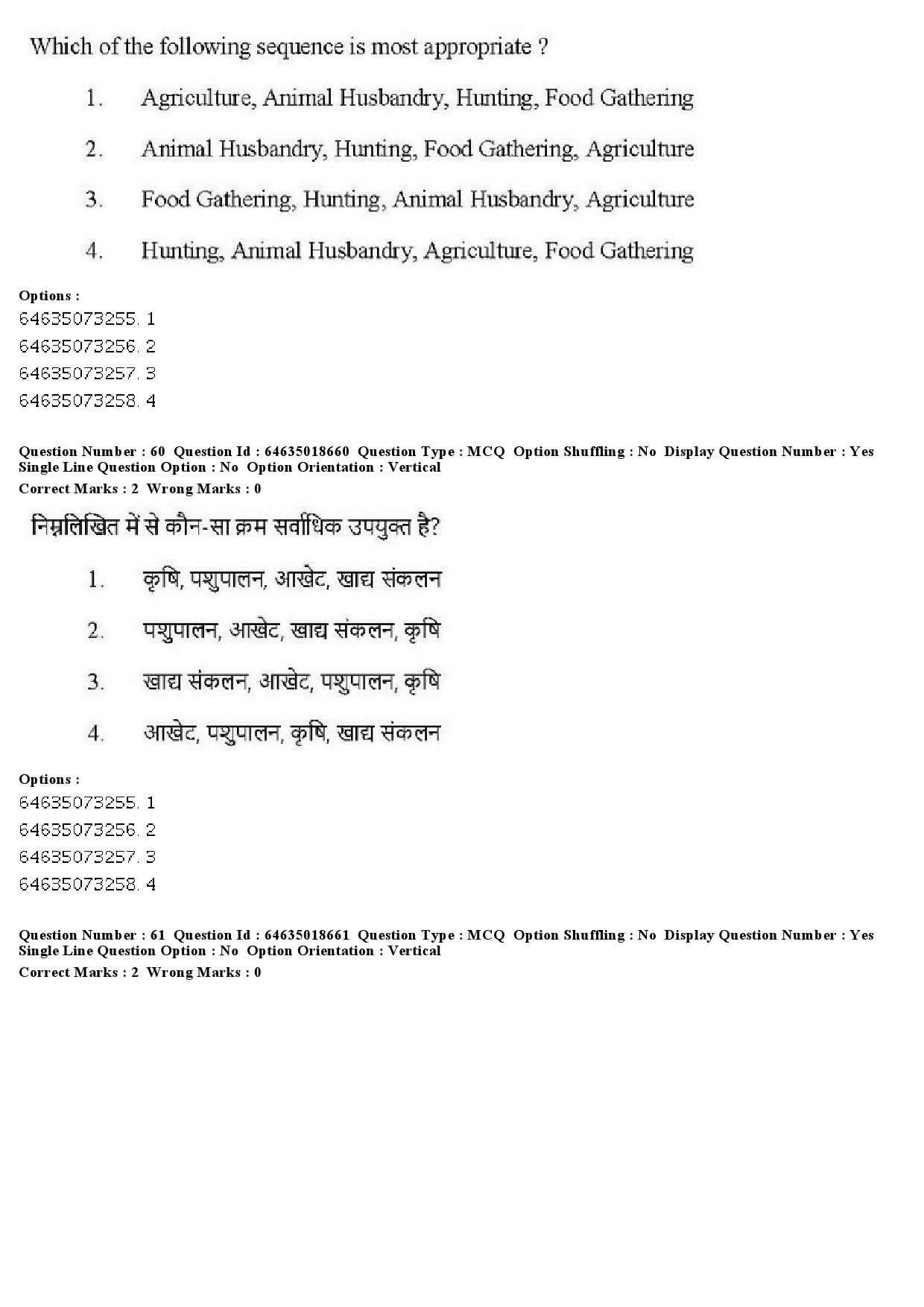 Which of the following sequence is most appropriate ?

1. Agriculture, Animal Husbandry, Hunting, Food Gathering

2. Animal Husbandry, Hunting, Food Gathering, Agriculture

3. Food Gathering, Hunting, Animal Husbandry, Agriculture

4. Hunting, Animal Husbandry, Agriculture, Food Gathering

Options :
64635073255. 1
64635073256. 2
64635073257. 3
64635073258. 4

Question Number : 60 Question Id : 64635018660 Question Type : MCQ Option Shuffling : No Display Question Number : Yes Single Line Question Option : No Option Orientation : Vertical
Correct Marks : 2 Wrong Marks : 0

निम्नलिखित में से कौन-सा क्रम सर्वाधिक उपयुक्त है?

1. कृषि, पशुपालन, आखेट, खाद्य संकलन

2. पशुपालन, आखेट, खाद्य संकलन, कृषि

3. खाद्य संकलन, आखेट, पशुपालन, कृषि

4. आखेट, पशुपालन, कृषि, खाद्य संकलन

Options :
64635073255. 1
64635073256. 2
64635073257. 3
64635073258. 4

Question Number : 61 Question Id : 64635018661 Question Type : MCQ Option Shuffling : No Display Question Number : Yes Single Line Question Option : No Option Orientation : Vertical
Correct Marks : 2 Wrong Marks : 0